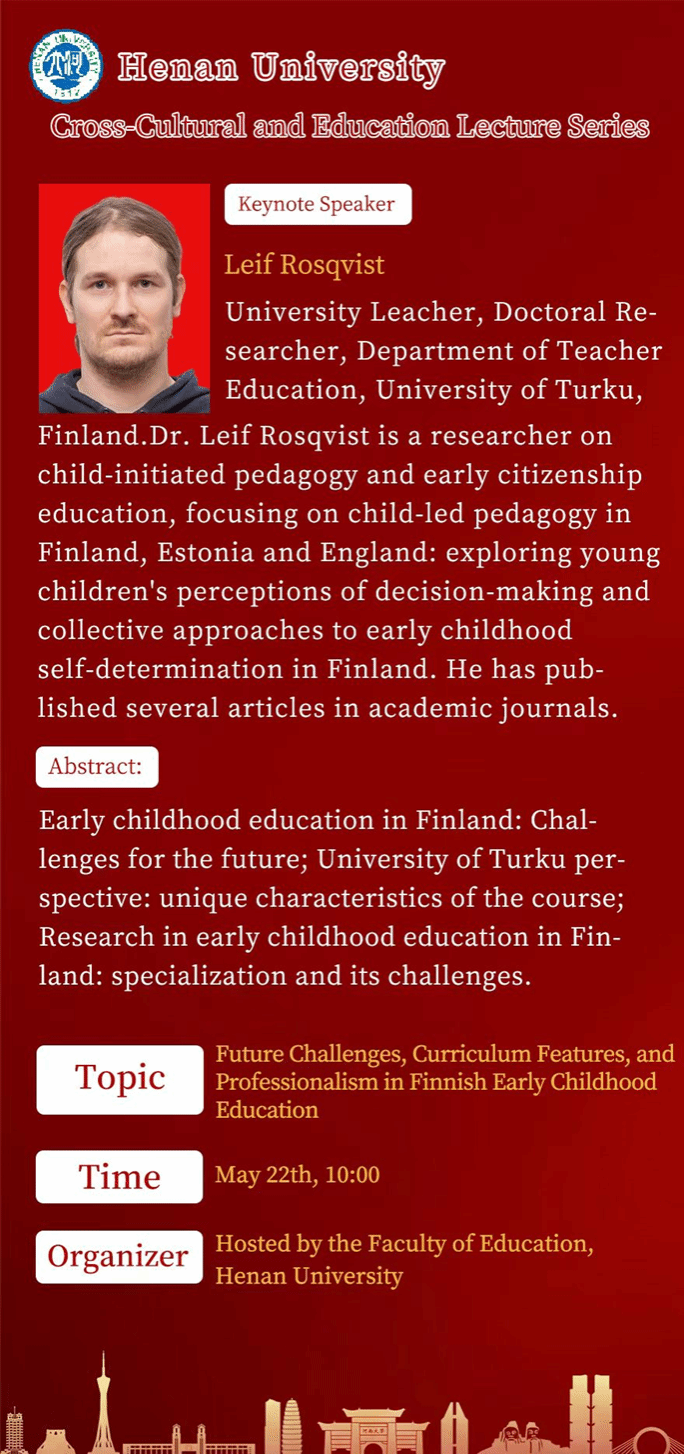 Henan University
Cross-Cultural and Education Lecture Series

Keynote Speaker

Leif Rosqvist

University Leacher, Doctoral Researcher, Department of Teacher Education, University of Turku, Finland.Dr. Leif Rosqvist is a researcher on child-initiated pedagogy and early citizenship education, focusing on child-led pedagogy in Finland, Estonia and England: exploring young children's perceptions of decision-making and collective approaches to early childhood self-determination in Finland. He has published several articles in academic journals.

Abstract:

Early childhood education in Finland: Challenges for the future; University of Turku perspective: unique characteristics of the course; Research in early childhood education in Finland: specialization and its challenges.

Topic
Future Challenges, Curriculum Features, and Professionalism in Finnish Early Childhood Education

Time
May 22th, 10:00

Organizer
Hosted by the Faculty of Education, Henan University